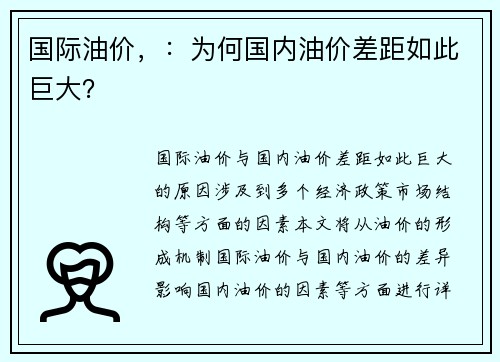 国际油价，：为何国内油价差距如此巨大？

国际油价与国内油价差距如此巨大的原因涉及到多个经济政策市场结构等方面的因素本文将从油价的形成机制国际油价与国内油价的差异影响国内油价的因素等方面进行详